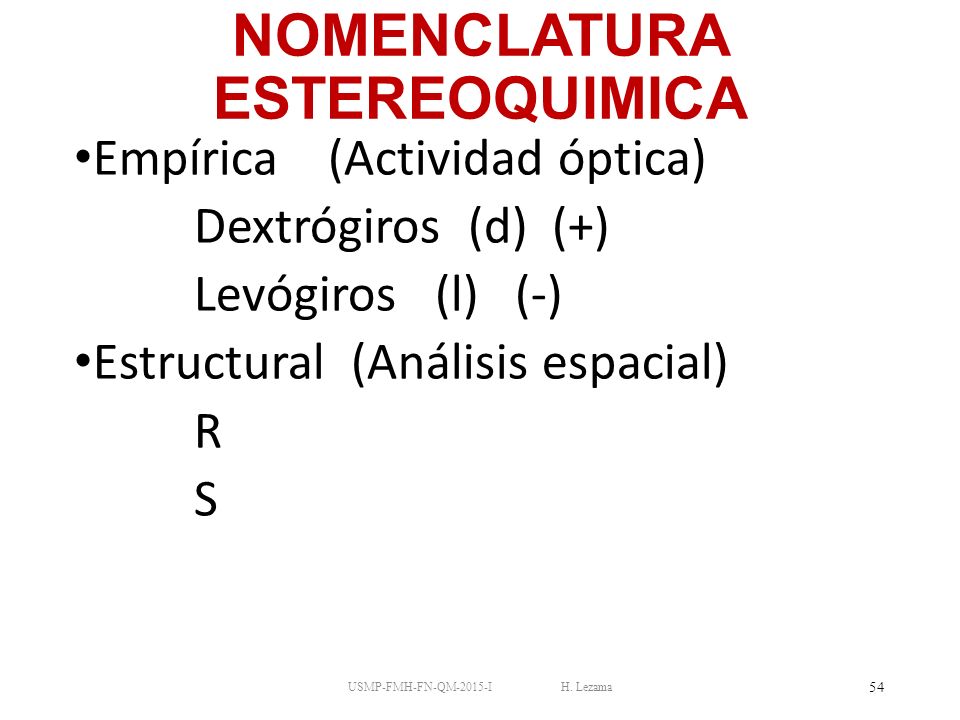 NOMENCLATURA ESTEREOQUIMICA

•Empírica (Actividad óptica)

Dextrógiros (d) (+)

Levógiros (l) (-)

•Estructural (Análisis espacial)

R

S

USMP-FMH-FN-QM-2015-I H. Lezama 54